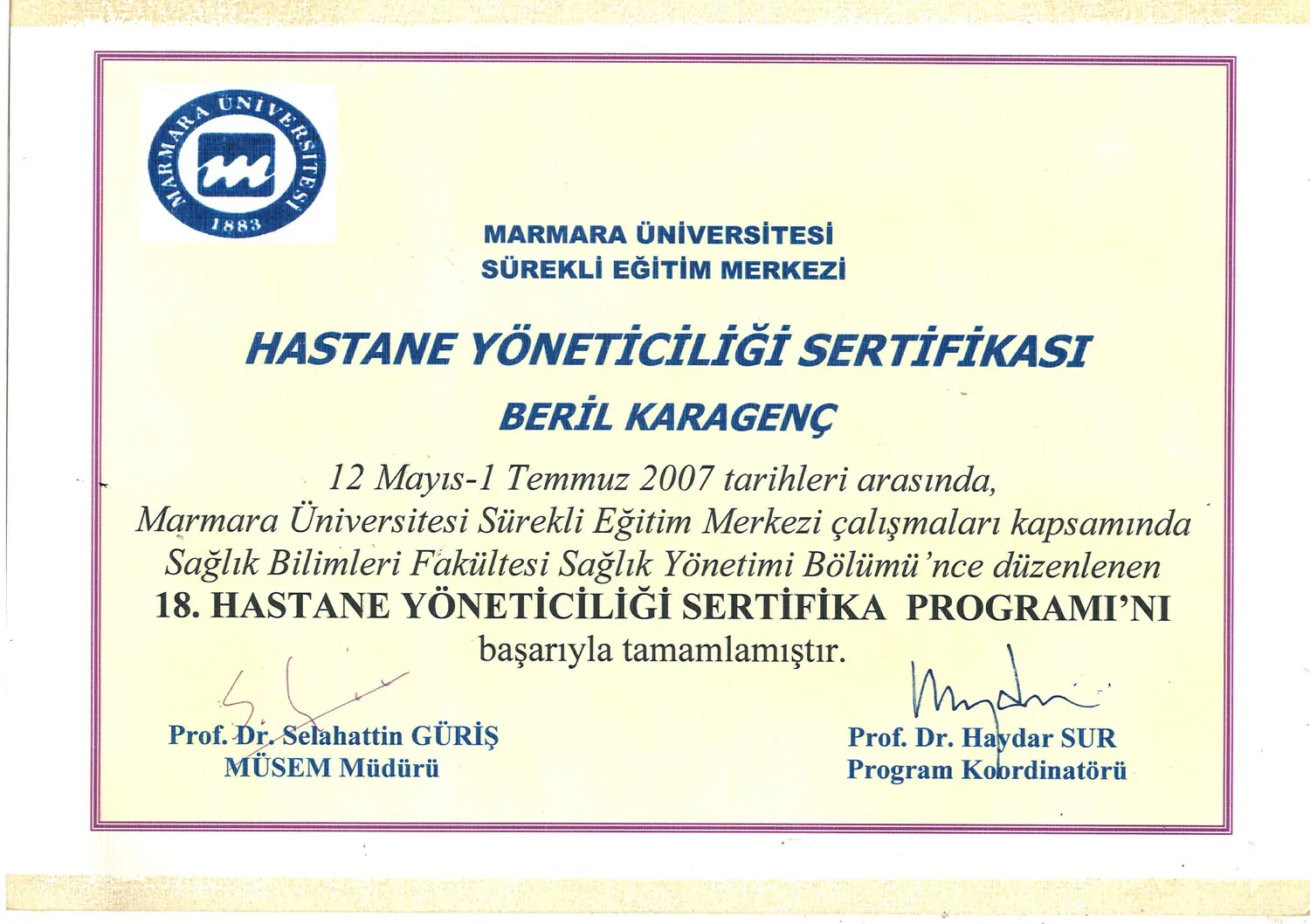 MARMARA ÜNİVERSİTESİ
1883

MARMARA ÜNİVERSİTESİ
SÜREKLİ EĞİTİM MERKEZİ

HASTANE YÖNETİCİLİĞİ SERTİFİKASI

BERİL KARAGENÇ

12 Mayıs-1 Temmuz 2007 tarihleri arasında, Marmara Üniversitesi Sürekli Eğitim Merkezi çalışmaları kapsamında Sağlık Bilimleri Fakültesi Sağlık Yönetimi Bölümü'nce düzenlenen
18. HASTANE YÖNETİCİLİĞİ SERTİFİKA PROGRAMI'NI
başarıyla tamamlamıştır.

Prof. Dr. Selahattin GÜRİŞ
MÜSEM Müdürü

Prof. Dr. Haydar SUR
Program Koordinatörü